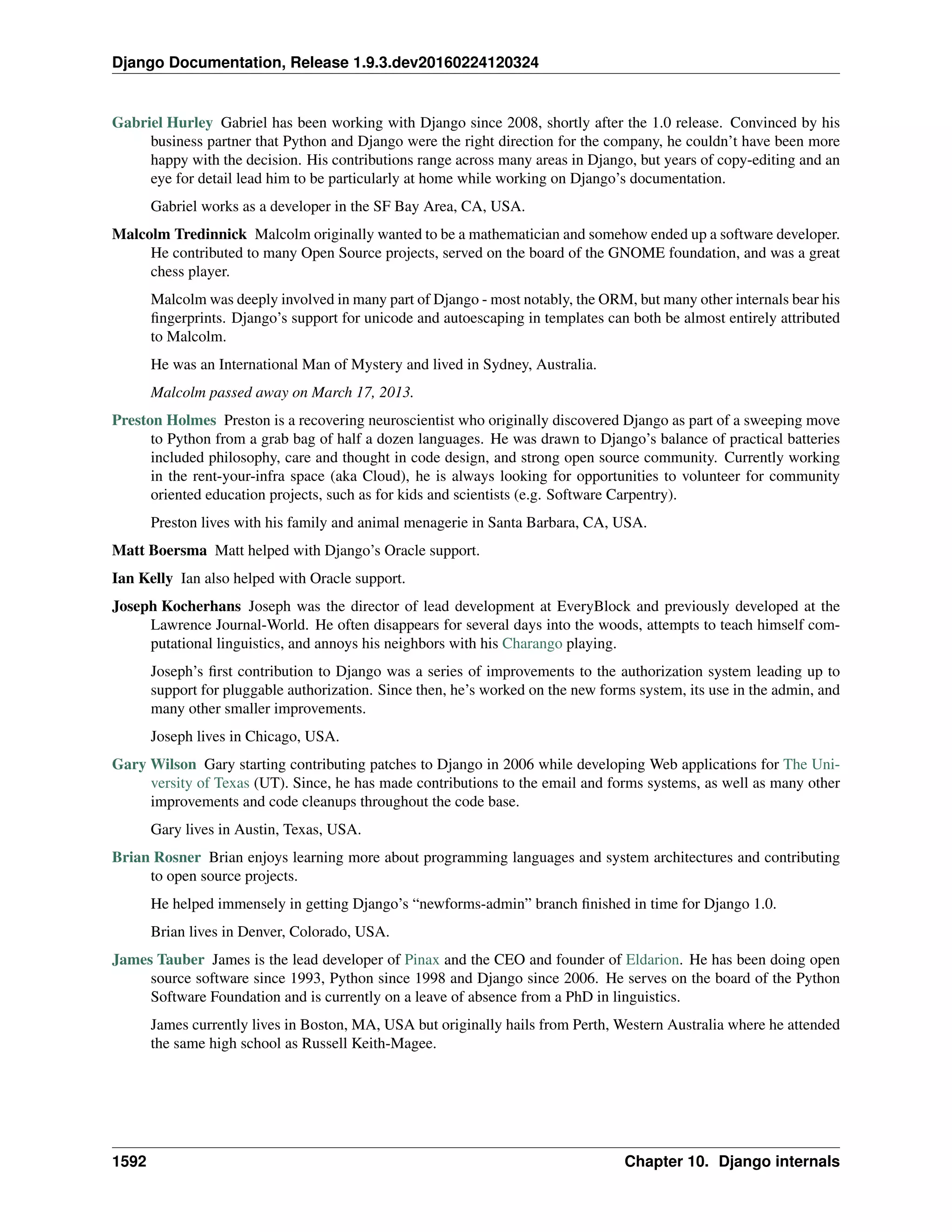 Django Documentation, Release 1.9.3.dev20160224120324

Gabriel Hurley Gabriel has been working with Django since 2008, shortly after the 1.0 release. Convinced by his business partner that Python and Django were the right direction for the company, he couldn't have been more happy with the decision. His contributions range across many areas in Django, but years of copy-editing and an eye for detail lead him to be particularly at home while working on Django's documentation.

Gabriel works as a developer in the SF Bay Area, CA, USA.

Malcolm Tredinnick Malcolm originally wanted to be a mathematician and somehow ended up a software developer. He contributed to many Open Source projects, served on the board of the GNOME foundation, and was a great chess player.

Malcolm was deeply involved in many part of Django - most notably, the ORM, but many other internals bear his fingerprints. Django's support for unicode and autoescaping in templates can both be almost entirely attributed to Malcolm.

He was an International Man of Mystery and lived in Sydney, Australia.

Malcolm passed away on March 17, 2013.

Preston Holmes Preston is a recovering neuroscientist who originally discovered Django as part of a sweeping move to Python from a grab bag of half a dozen languages. He was drawn to Django's balance of practical batteries included philosophy, care and thought in code design, and strong open source community. Currently working in the rent-your-infra space (aka Cloud), he is always looking for opportunities to volunteer for community oriented education projects, such as for kids and scientists (e.g. Software Carpentry).

Preston lives with his family and animal menagerie in Santa Barbara, CA, USA.

Matt Boersma Matt helped with Django's Oracle support.

Ian Kelly Ian also helped with Oracle support.

Joseph Kocherhans Joseph was the director of lead development at EveryBlock and previously developed at the Lawrence Journal-World. He often disappears for several days into the woods, attempts to teach himself computational linguistics, and annoys his neighbors with his Charango playing.

Joseph's first contribution to Django was a series of improvements to the authorization system leading up to support for pluggable authorization. Since then, he's worked on the new forms system, its use in the admin, and many other smaller improvements.

Joseph lives in Chicago, USA.

Gary Wilson Gary starting contributing patches to Django in 2006 while developing Web applications for The University of Texas (UT). Since, he has made contributions to the email and forms systems, as well as many other improvements and code cleanups throughout the code base.

Gary lives in Austin, Texas, USA.

Brian Rosner Brian enjoys learning more about programming languages and system architectures and contributing to open source projects.

He helped immensely in getting Django's "newforms-admin" branch finished in time for Django 1.0.

Brian lives in Denver, Colorado, USA.

James Tauber James is the lead developer of Pinax and the CEO and founder of Eldarion. He has been doing open source software since 1993, Python since 1998 and Django since 2006. He serves on the board of the Python Software Foundation and is currently on a leave of absence from a PhD in linguistics.

James currently lives in Boston, MA, USA but originally hails from Perth, Western Australia where he attended the same high school as Russell Keith-Magee.

1592 Chapter 10. Django internals